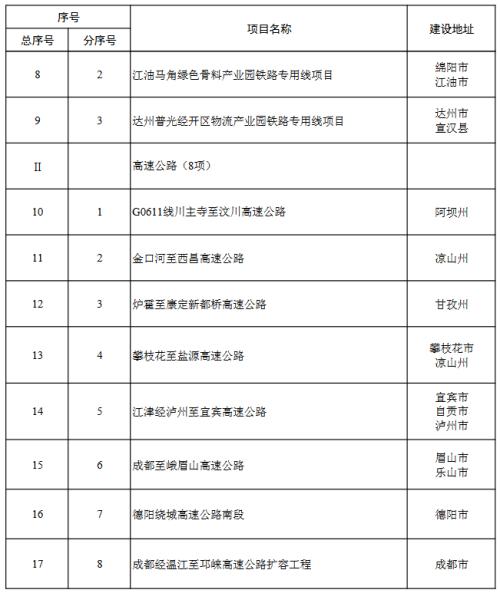 | 序号 | | 项目名称 | 建设地址 |
|---|---|---|---|
| 总序号 | 分序号 | | |
| 8 | 2 | 江油马角绿色骨料产业园铁路专用线项目 | 绵阳市 江油市 |
| 9 | 3 | 达州普光经开区物流产业园铁路专用线项目 | 达州市 宣汉县 |
| II | | 高速公路（8项） | |
| 10 | 1 | G0611线川主寺至汶川高速公路 | 阿坝州 |
| 11 | 2 | 金口河至西昌高速公路 | 凉山州 |
| 12 | 3 | 炉霍至康定新都桥高速公路 | 甘孜州 |
| 13 | 4 | 攀枝花至盐源高速公路 | 攀枝花市 凉山州 |
| 14 | 5 | 江津经泸州至宜宾高速公路 | 宜宾市 自贡市 泸州市 |
| 15 | 6 | 成都至峨眉山高速公路 | 眉山市 乐山市 |
| 16 | 7 | 德阳绕城高速公路南段 | 德阳市 |
| 17 | 8 | 成都经温江至邛崃高速公路扩容工程 | 成都市 |